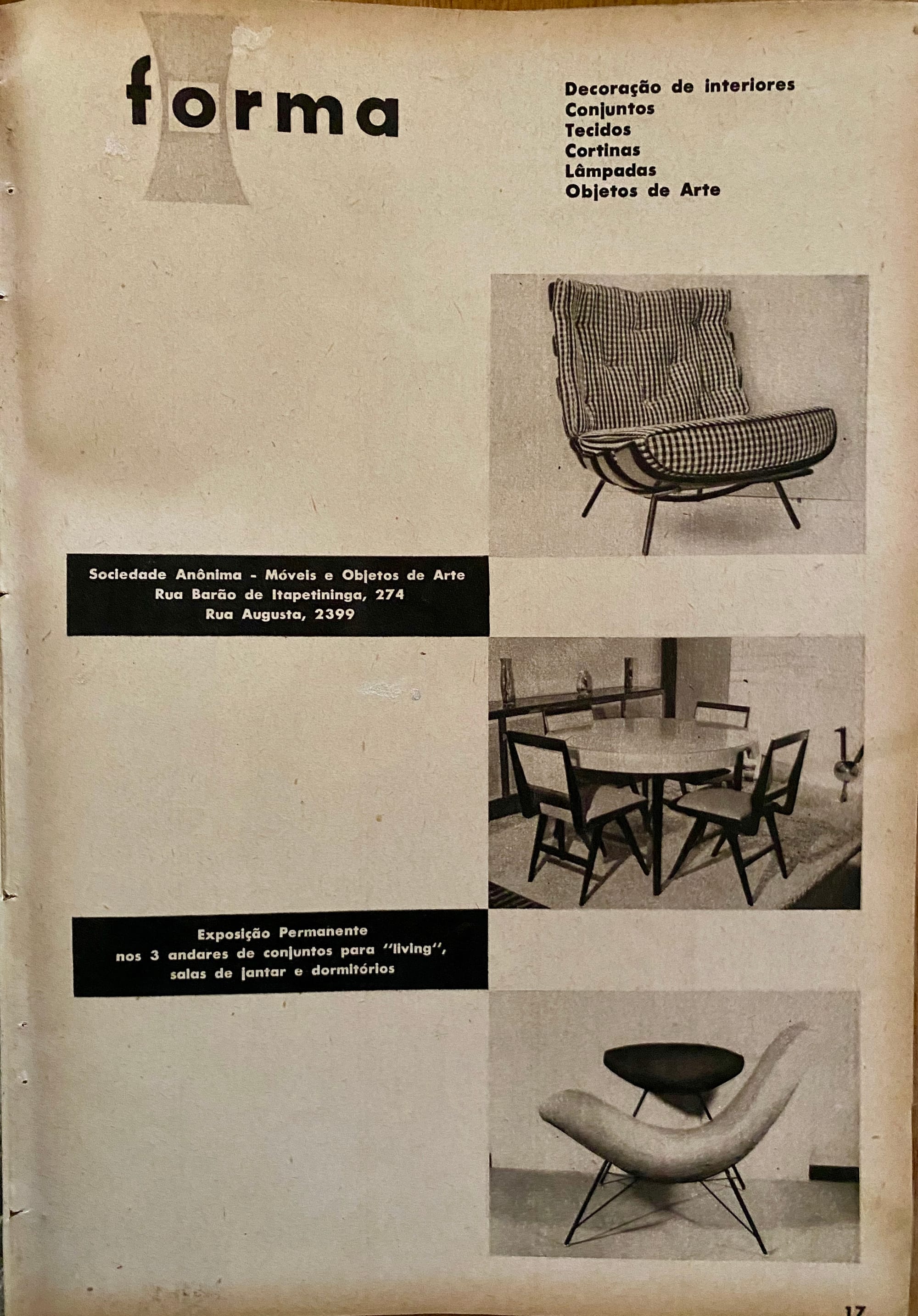 forma

Decoração de interiores
Conjuntos
Tecidos
Cortinas
Lâmpadas
Objetos de Arte

Sociedade Anônima - Móveis e Objetos de Arte
Rua Barão de Itapetininga, 274
Rua Augusta, 2399

Exposição Permanente
nos 3 andares de conjuntos para "living", salas de jantar e dormitórios

17